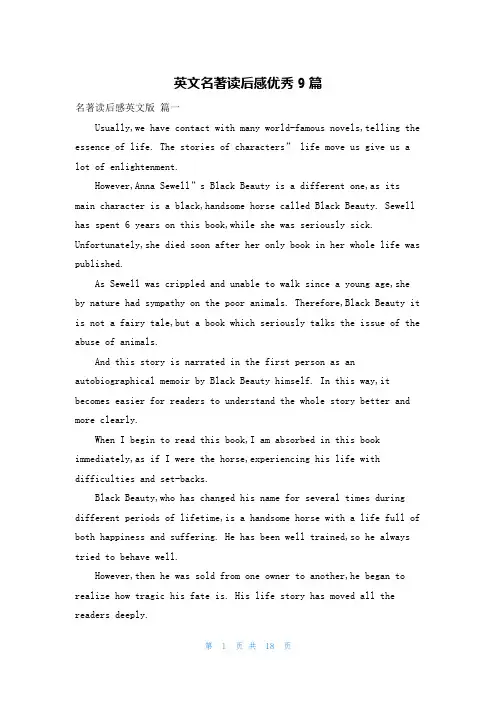 英文名著读后感优秀 9 篇

名著读后感英文版 篇一

Usually,we have contact with many world-famous novels,telling the essence of life. The stories of characters" life move us give us a lot of enlightenment.

However,Anna Sewell"s Black Beauty is a different one,as its main character is a black,handsome horse called Black Beauty. Sewell has spent 6 years on this book,while she was seriously sick. Unfortunately,she died soon after her only book in her whole life was published.

As Sewell was crippled and unable to walk since a young age,she by nature had sympathy on the poor animals. Therefore,Black Beauty it is not a fairy tale,but a book which seriously talks the issue of the abuse of animals.

And this story is narrated in the first person as an autobiographical memoir by Black Beauty himself. In this way,it becomes easier for readers to understand the whole story better and more clearly.

When I begin to read this book,I am absorbed in this book immediately,as if I were the horse,experiencing his life with difficulties and set-backs.

Black Beauty,who has changed his name for several times during different periods of lifetime,is a handsome horse with a life full of both happiness and suffering. He has been well trained,so he always tried to behave well.

However,then he was sold from one owner to another,he began to realize how tragic his fate is. His life story has moved all the readers deeply.

第 1 页 共 18 页